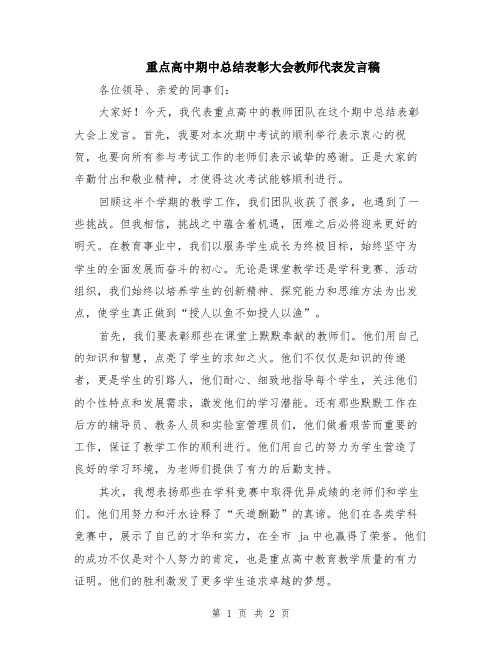 重点高中期中总结表彰大会教师代表发言稿

各位领导、亲爱的同事们：

大家好！今天，我代表重点高中的教师团队在这个期中总结表彰大会上发言。首先，我要对本次期中考试的顺利举行表示衷心的祝贺，也要向所有参与考试工作的老师们表示诚挚的感谢。正是大家的辛勤付出和敬业精神，才使得这次考试能够顺利进行。

回顾这半个学期的教学工作，我们团队收获了很多，也遇到了一些挑战。但我相信，挑战之中蕴含着机遇，困难之后必将迎来更好的明天。在教育事业中，我们以服务学生成长为终极目标，始终坚守为学生的全面发展而奋斗的初心。无论是课堂教学还是学科竞赛、活动组织，我们始终以培养学生的创新精神、探究能力和思维方法为出发点，使学生真正做到“授人以鱼不如授人以渔”。

首先，我们要表彰那些在课堂上默默奉献的教师们。他们用自己的知识和智慧，点亮了学生的求知之火。他们不仅仅是知识的传递者，更是学生的引路人，他们耐心、细致地指导每个学生，关注他们的个性特点和发展需求，激发他们的学习潜能。还有那些默默工作在后方的辅导员、教务人员和实验室管理员们，他们做着艰苦而重要的工作，保证了教学工作的顺利进行。他们用自己的努力为学生营造了良好的学习环境，为老师们提供了有力的后勤支持。

其次，我想表扬那些在学科竞赛中取得优异成绩的老师们和学生们。他们用努力和汗水诠释了“天道酬勤”的真谛。他们在各类学科竞赛中，展示了自己的才华和实力，在全市 ja 中也赢得了荣誉。他们的成功不仅是对个人努力的肯定，也是重点高中教育教学质量的有力证明。他们的胜利激发了更多学生追求卓越的梦想。

第 1 页 共 2 页